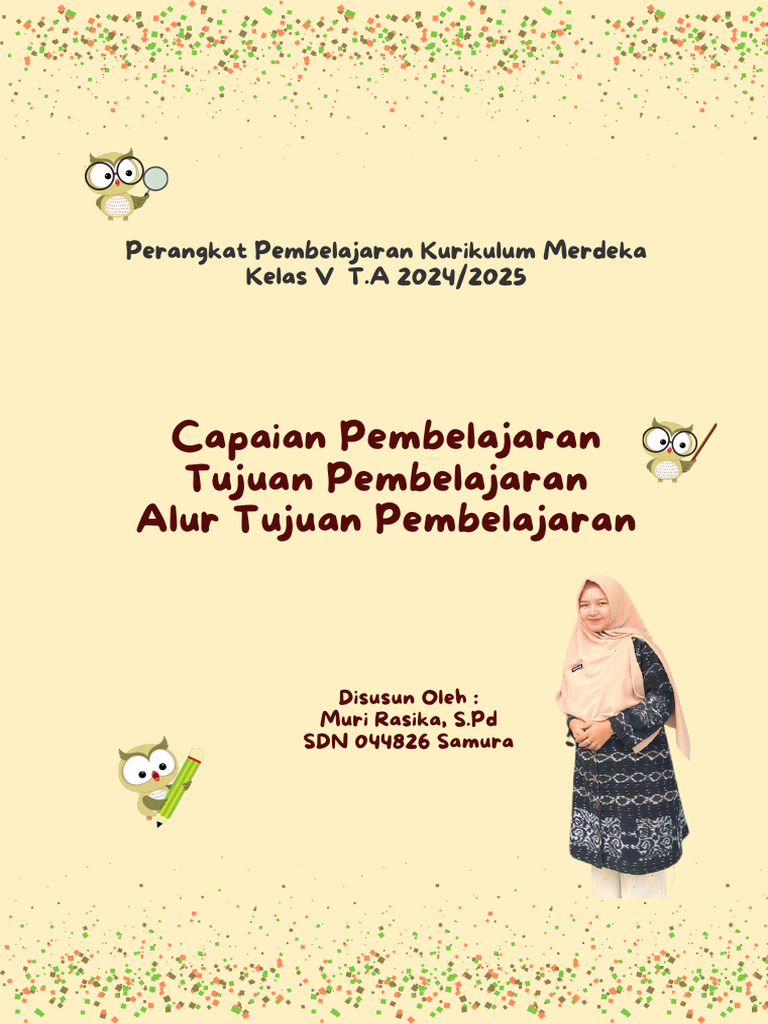 Perangkat Pembelajaran Kurikulum Merdeka
Kelas V T.A 2024/2025

Capaian Pembelajaran
Tujuan Pembelajaran
Alur Tujuan Pembelajaran

Disusun Oleh :
Muri Rasika, S.Pd
SDN 044826 Samura